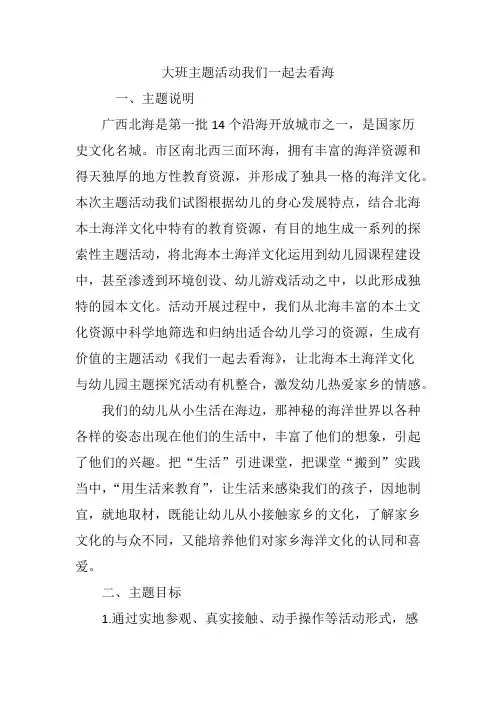 大班主题活动我们一起去看海

一、主题说明

广西北海是第一批 14 个沿海开放城市之一，是国家历史文化名城。市区南北西三面环海，拥有丰富的海洋资源和得天独厚的地方性教育资源，并形成了独具一格的海洋文化。本次主题活动我们试图根据幼儿的身心发展特点，结合北海本土海洋文化中特有的教育资源，有目的地生成一系列的探索性主题活动，将北海本土海洋文化运用到幼儿园课程建设中，甚至渗透到环境创设、幼儿游戏活动之中，以此形成独特的园本文化。活动开展过程中，我们从北海丰富的本土文化资源中科学地筛选和归纳出适合幼儿学习的资源，生成有价值的主题活动《我们一起去看海》，让北海本土海洋文化与幼儿园主题探究活动有机整合，激发幼儿热爱家乡的情感。

我们的幼儿从小生活在海边，那神秘的海洋世界以各种各样的姿态出现在他们的生活中，丰富了他们的想象，引起了他们的兴趣。把“生活”引进课堂，把课堂“搬到”实践当中，“用生活来教育”，让生活来感染我们的孩子，因地制宜，就地取材，既能让幼儿从小接触家乡的文化，了解家乡文化的与众不同，又能培养他们对家乡海洋文化的认同和喜爱。

二、主题目标

1.通过实地参观、真实接触、动手操作等活动形式，感